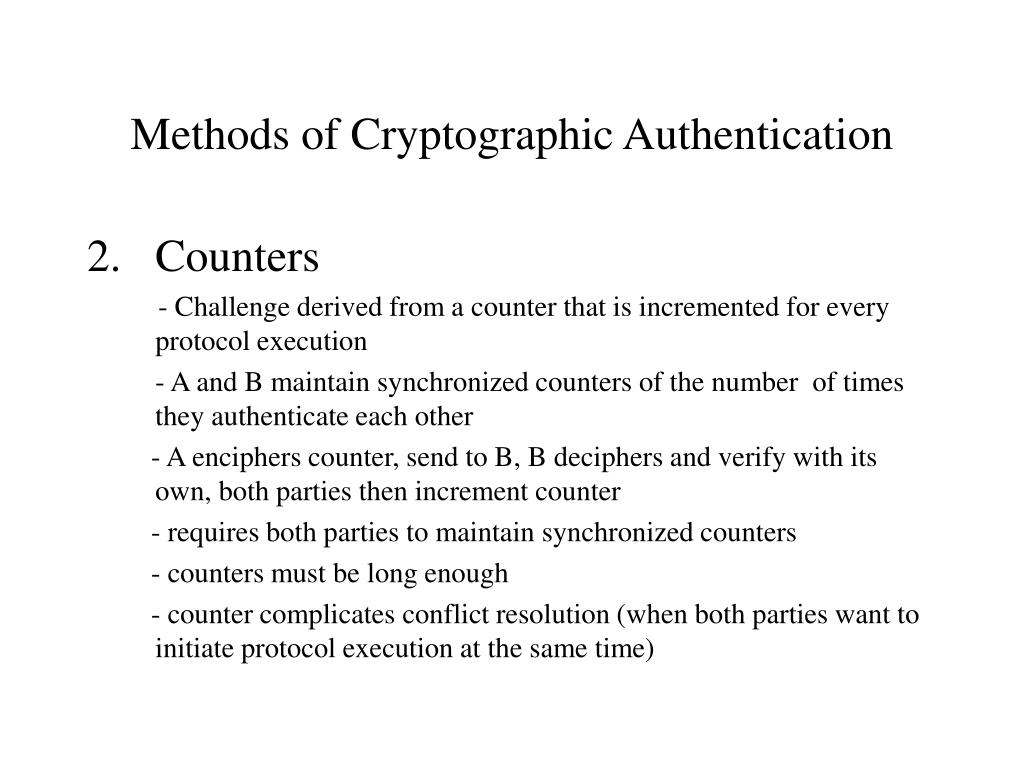 Methods of Cryptographic Authentication

2. Counters

- Challenge derived from a counter that is incremented for every protocol execution

- A and B maintain synchronized counters of the number of times they authenticate each other

- A enciphers counter, send to B, B deciphers and verify with its own, both parties then increment counter

- requires both parties to maintain synchronized counters

- counters must be long enough

- counter complicates conflict resolution (when both parties want to initiate protocol execution at the same time)